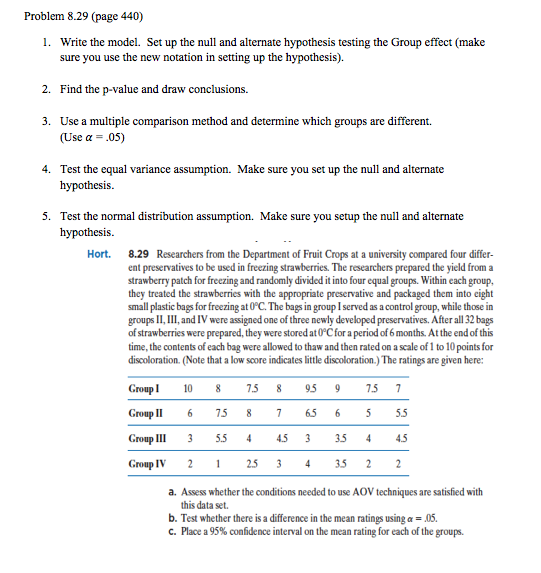 Problem 8.29 (page 440)

1. Write the model. Set up the null and alternate hypothesis testing the Group effect (make sure you use the new notation in setting up the hypothesis).

2. Find the p-value and draw conclusions.

3. Use a multiple comparison method and determine which groups are different. (Use $\alpha = .05$)

4. Test the equal variance assumption. Make sure you set up the null and alternate hypothesis.

5. Test the normal distribution assumption. Make sure you setup the null and alternate hypothesis.

Hort. 8.29 Researchers from the Department of Fruit Crops at a university compared four different preservatives to be used in freezing strawberries. The researchers prepared the yield from a strawberry patch for freezing and randomly divided it into four equal groups. Within each group, they treated the strawberries with the appropriate preservative and packaged them into eight small plastic bags for freezing at 0°C. The bags in group I served as a control group, while those in groups II, III, and IV were assigned one of three newly developed preservatives. After all 32 bags of strawberries were prepared, they were stored at 0°C for a period of 6 months. At the end of this time, the contents of each bag were allowed to thaw and then rated on a scale of 1 to 10 points for discoloration. (Note that a low score indicates little discoloration.) The ratings are given here:

| Group I | 10 | 8 | 7.5 | 8 | 9.5 | 9 | 7.5 | 7 |
|---|---|---|---|---|---|---|---|---|
| Group II | 6 | 7.5 | 8 | 7 | 6.5 | 6 | 5 | 5.5 |
| Group III | 3 | 5.5 | 4 | 4.5 | 3 | 3.5 | 4 | 4.5 |
| Group IV | 2 | 1 | 2.5 | 3 | 4 | 3.5 | 2 | 2 |

a. Assess whether the conditions needed to use AOV techniques are satisfied with this data set.
b. Test whether there is a difference in the mean ratings using $\alpha = .05$.
c. Place a 95% confidence interval on the mean rating for each of the groups.